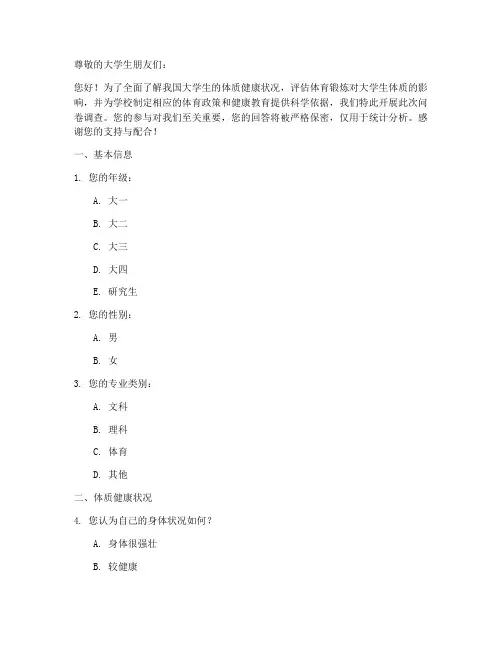 尊敬的大学生朋友们：

您好！为了全面了解我国大学生的体质健康状况，评估体育锻炼对大学生体质的影响，并为学校制定相应的体育政策和健康教育提供科学依据，我们特此开展此次问卷调查。您的参与对我们至关重要，您的回答将被严格保密，仅用于统计分析。感谢您的支持与配合！

一、基本信息

1. 您的年级：

A. 大一

B. 大二

C. 大三

D. 大四

E. 研究生

2. 您的性别：

A. 男

B. 女

3. 您的专业类别：

A. 文科

B. 理科

C. 体育

D. 其他

二、体质健康状况

4. 您认为自己的身体状况如何？

A. 身体很强壮

B. 较健康